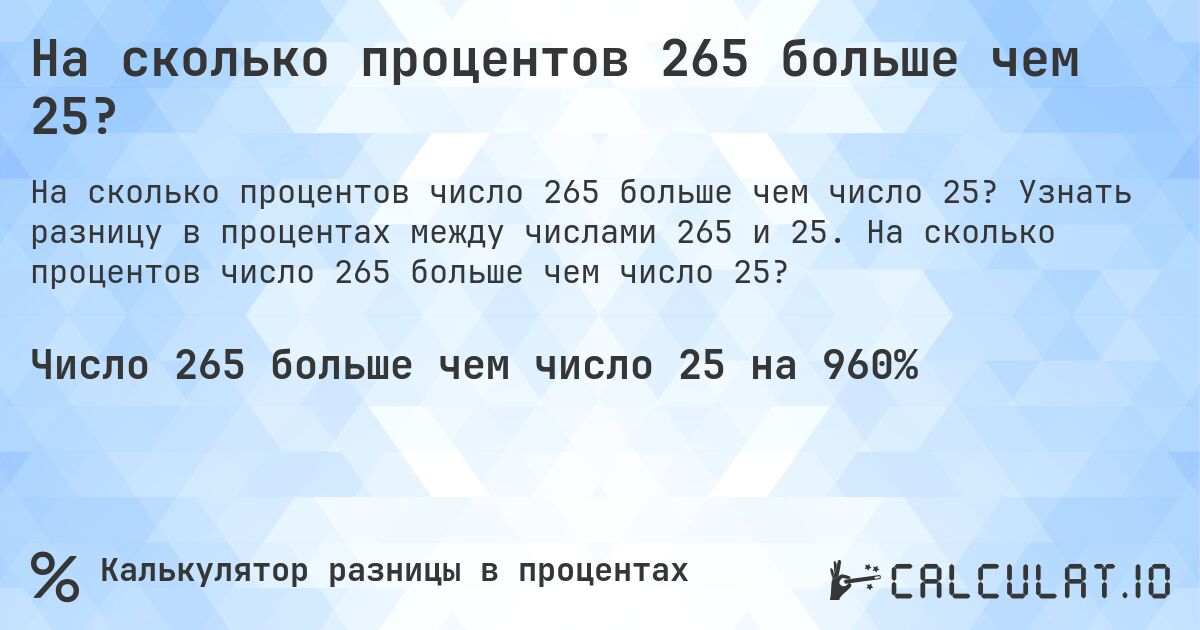 На сколько процентов 265 больше чем 25?

На сколько процентов число 265 больше чем число 25? Узнать разницу в процентах между числами 265 и 25. На сколько процентов число 265 больше чем число 25?

Число 265 больше чем число 25 на 960%

% Калькулятор разницы в процентах

CALCULAT.IO